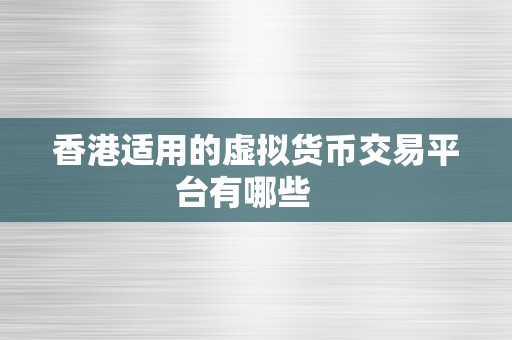 香港适用的虚拟货币交易平台有哪些